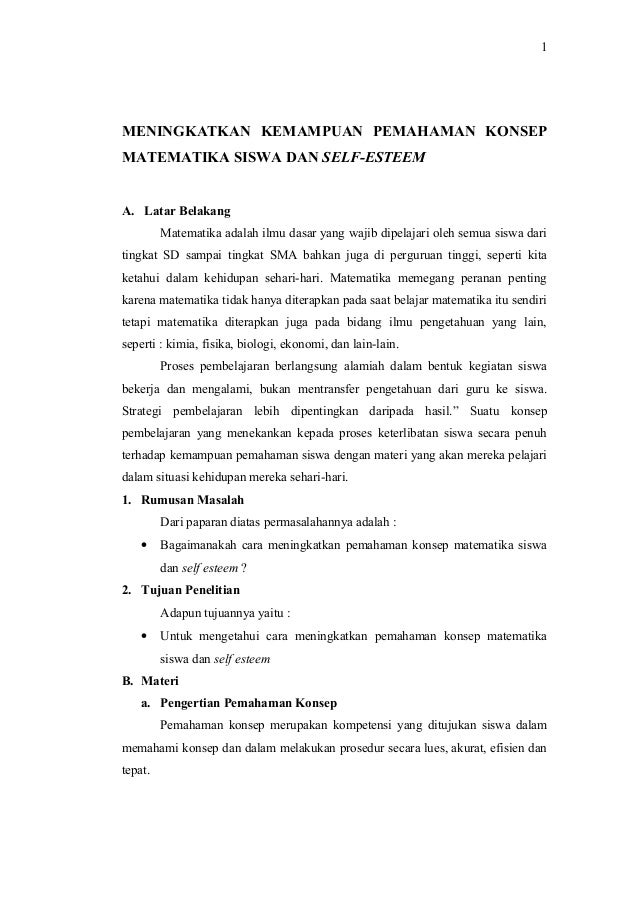 1

MENINGKATKAN KEMAMPUAN PEMAHAMAN KONSEP MATEMATIKA SISWA DAN SELF-ESTEEM

A. Latar Belakang

Matematika adalah ilmu dasar yang wajib dipelajari oleh semua siswa dari tingkat SD sampai tingkat SMA bahkan juga di perguruan tinggi, seperti kita ketahui dalam kehidupan sehari-hari. Matematika memegang peranan penting karena matematika tidak hanya diterapkan pada saat belajar matematika itu sendiri tetapi matematika diterapkan juga pada bidang ilmu pengetahuan yang lain, seperti : kimia, fisika, biologi, ekonomi, dan lain-lain.

Proses pembelajaran berlangsung alamiah dalam bentuk kegiatan siswa bekerja dan mengalami, bukan mentransfer pengetahuan dari guru ke siswa. Strategi pembelajaran lebih dipentingkan daripada hasil." Suatu konsep pembelajaran yang menekankan kepada proses keterlibatan siswa secara penuh terhadap kemampuan pemahaman siswa dengan materi yang akan mereka pelajari dalam situasi kehidupan mereka sehari-hari.

1. Rumusan Masalah

Dari paparan diatas permasalahannya adalah :

• Bagaimanakah cara meningkatkan pemahaman konsep matematika siswa dan self esteem ?

2. Tujuan Penelitian

Adapun tujuannya yaitu :

• Untuk mengetahui cara meningkatkan pemahaman konsep matematika siswa dan self esteem

B. Materi

a. Pengertian Pemahaman Konsep

Pemahaman konsep merupakan kompetensi yang ditujukan siswa dalam memahami konsep dan dalam melakukan prosedur secara lues, akurat, efisien dan tepat.